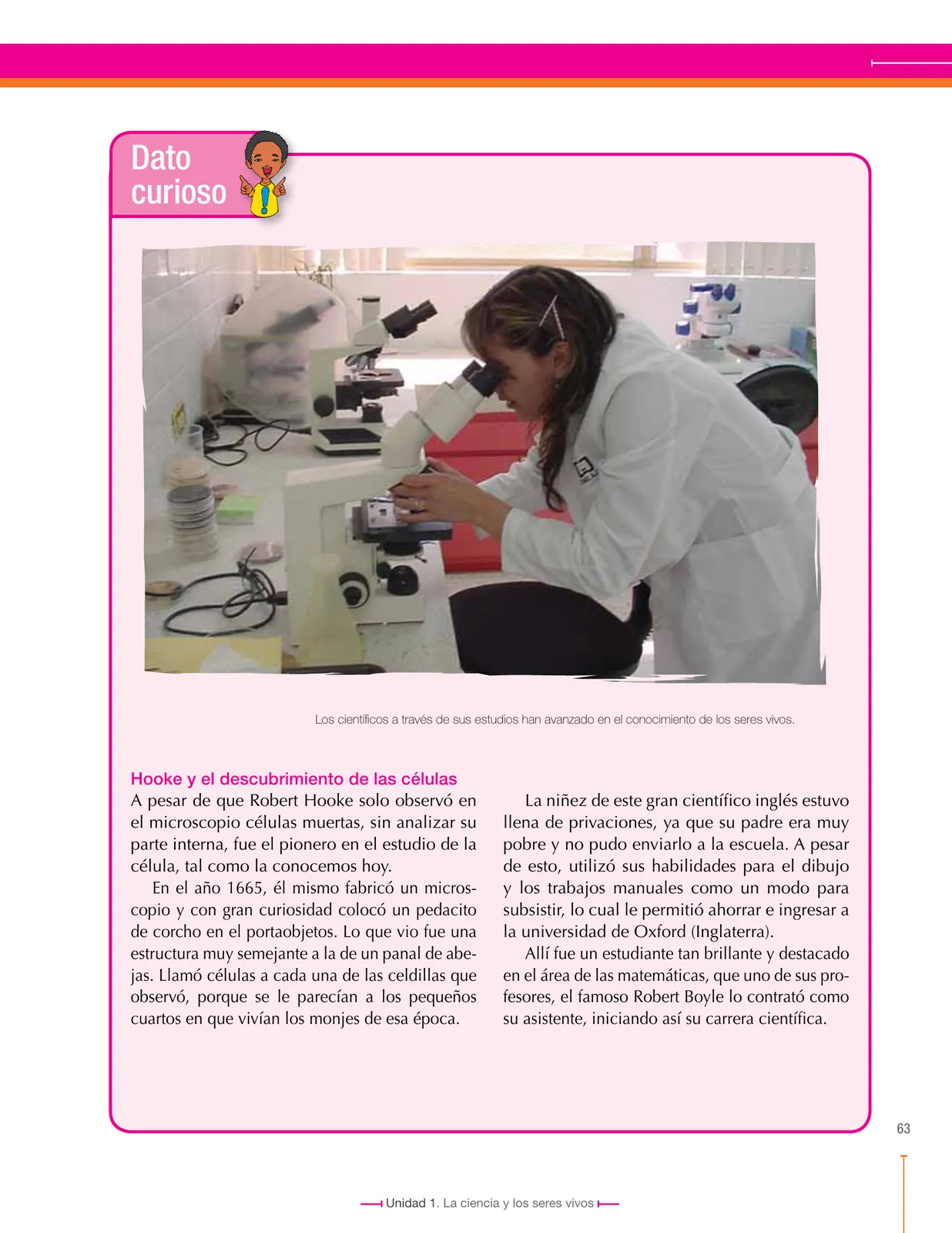 Dato curioso

Los científicos a través de sus estudios han avanzado en el conocimiento de los seres vivos.

Hooke y el descubrimiento de las células
A pesar de que Robert Hooke solo observó en el microscopio células muertas, sin analizar su parte interna, fue el pionero en el estudio de la célula, tal como la conocemos hoy.

En el año 1665, él mismo fabricó un microscopio y con gran curiosidad colocó un pedacito de corcho en el portaobjetos. Lo que vio fue una estructura muy semejante a la de un panal de abejas. Llamó células a cada una de las celdillas que observó, porque se le parecían a los pequeños cuartos en que vivían los monjes de esa época.

La niñez de este gran científico inglés estuvo llena de privaciones, ya que su padre era muy pobre y no pudo enviarlo a la escuela. A pesar de esto, utilizó sus habilidades para el dibujo y los trabajos manuales como un modo para subsistir, lo cual le permitió ahorrar e ingresar a la universidad de Oxford (Inglaterra).

Allí fue un estudiante tan brillante y destacado en el área de las matemáticas, que uno de sus profesores, el famoso Robert Boyle lo contrató como su asistente, iniciando así su carrera científica.

63

Unidad 1. La ciencia y los seres vivos